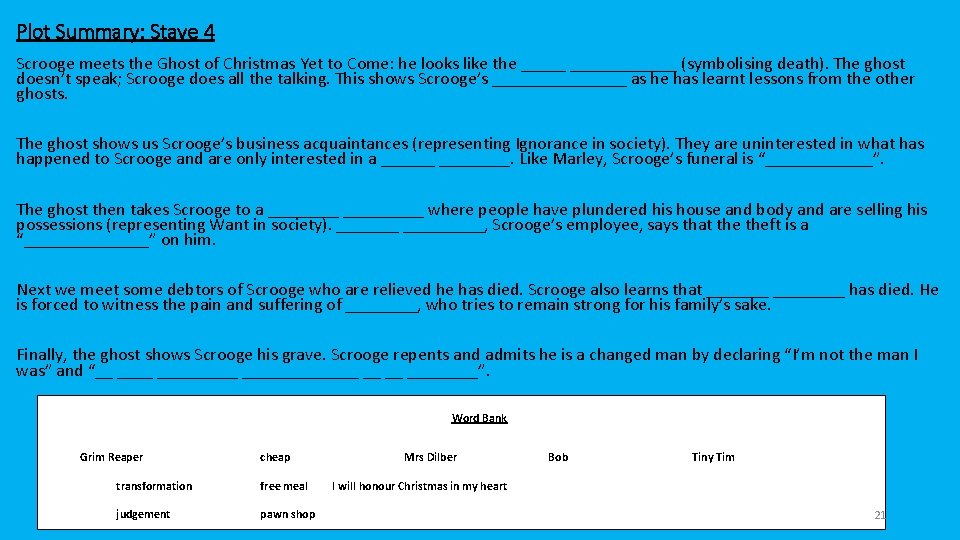 Plot Summary: Stave 4

Scrooge meets the Ghost of Christmas Yet to Come: he looks like the _____ ____________ (symbolising death). The ghost doesn't speak; Scrooge does all the talking. This shows Scrooge's _______________ as he has learnt lessons from the other ghosts.

The ghost shows us Scrooge's business acquaintances (representing Ignorance in society). They are uninterested in what has happened to Scrooge and are only interested in a ______ ________. Like Marley, Scrooge's funeral is "____________".

The ghost then takes Scrooge to a ________ _________ where people have plundered his house and body and are selling his possessions (representing Want in society). _______ _________, Scrooge's employee, says that the theft is a "______________" on him.

Next we meet some debtors of Scrooge who are relieved he has died. Scrooge also learns that _______ ________ has died. He is forced to witness the pain and suffering of ________, who tries to remain strong for his family's sake.

Finally, the ghost shows Scrooge his grave. Scrooge repents and admits he is a changed man by declaring "I'm not the man I was" and "__ ____ _________ _____________ __ __ ________".

Word Bank

Grim Reaper cheap Mrs Dilber Bob Tiny Tim

transformation free meal I will honour Christmas in my heart

judgement pawn shop

21